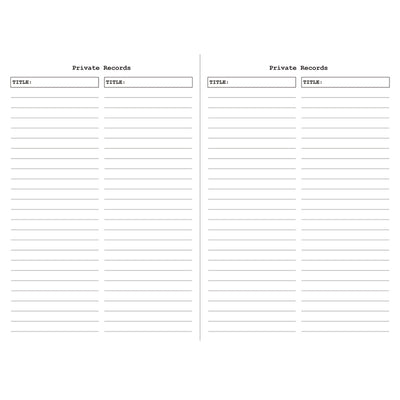 Private Records

TITLE:

TITLE:

Private Records

TITLE:

TITLE: